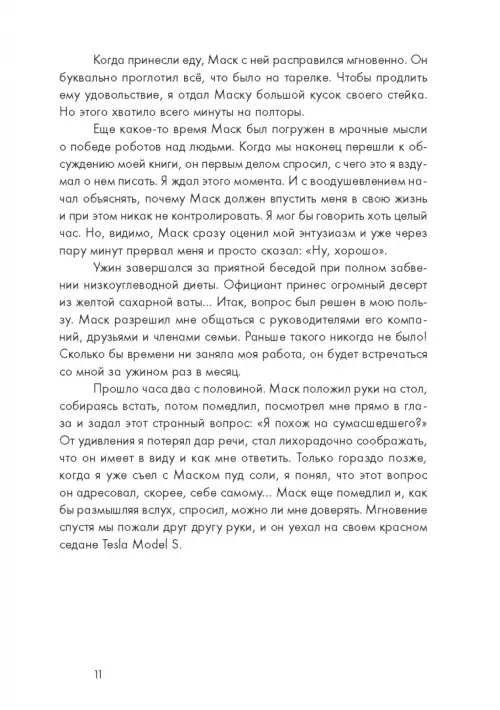 Когда принесли еду, Маск с ней расправился мгновенно. Он буквально проглотил всё, что было на тарелке. Чтобы продлить ему удовольствие, я отдал Маску большой кусок своего стейка. Но этого хватило всего минуты на полторы.

Еще какое-то время Маск был погружен в мрачные мысли о победе роботов над людьми. Когда мы наконец перешли к обсуждению моей книги, он первым делом спросил, с чего это я вздумал о нем писать. Я ждал этого момента. И с воодушевлением начал объяснять, почему Маск должен впустить меня в свою жизнь и при этом никак не контролировать. Я мог бы говорить хоть целый час. Но, видимо, Маск сразу оценил мой энтузиазм и уже через пару минут прервал меня и просто сказал: «Ну, хорошо».

Ужин завершался за приятной беседой при полном забвении низкоуглеводной диеты. Официант принес огромный десерт из желтой сахарной ваты... Итак, вопрос был решен в мою пользу. Маск разрешил мне общаться с руководителями его компаний, друзьями и членами семьи. Раньше такого никогда не было! Сколько бы времени ни заняла моя работа, он будет встречаться со мной за ужином раз в месяц.

Прошло часа два с половиной. Маск положил руки на стол, собираясь встать, потом помедлил, посмотрел мне прямо в глаза и задал этот странный вопрос: «Я похож на сумасшедшего?» От удивления я потерял дар речи, стал лихорадочно соображать, что он имеет в виду и как мне ответить. Только гораздо позже, когда я уже съел с Маском пуд соли, я понял, что этот вопрос он адресовал, скорее, себе самому... Маск еще помедлил и, как бы размышляя вслух, спросил, можно ли мне доверять. Мгновение спустя мы пожали друг другу руки, и он уехал на своем красном седане Tesla Model S.

11